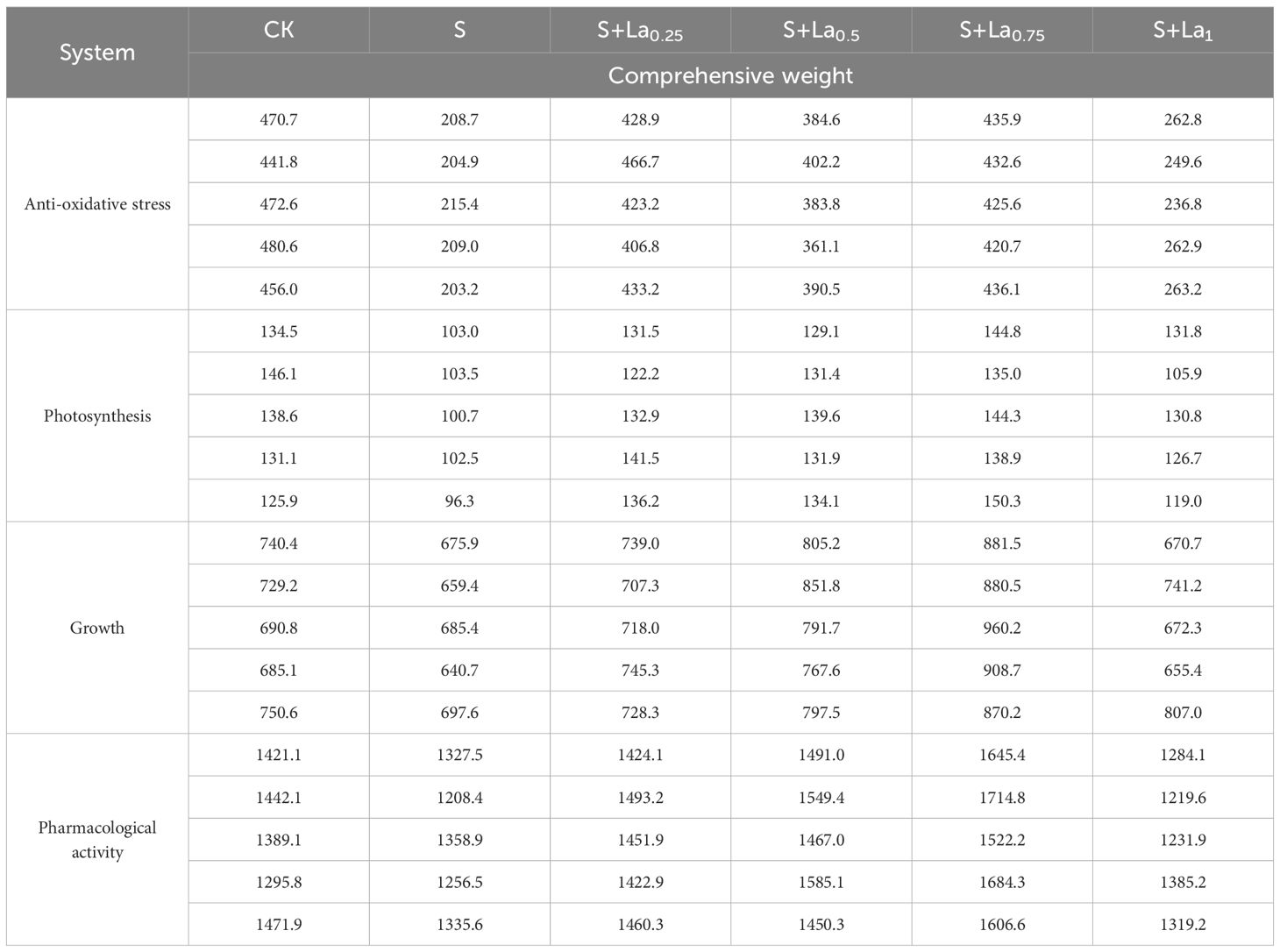 | System | CK | S | S+La$_{0.25}$ | S+La$_{0.5}$ | S+La$_{0.75}$ | S+La$_{1}$ |
|---|---|---|---|---|---|---|
| | Comprehensive weight | | | | | |
| Anti-oxidative stress | 470.7 | 208.7 | 428.9 | 384.6 | 435.9 | 262.8 |
| | 441.8 | 204.9 | 466.7 | 402.2 | 432.6 | 249.6 |
| | 472.6 | 215.4 | 423.2 | 383.8 | 425.6 | 236.8 |
| | 480.6 | 209.0 | 406.8 | 361.1 | 420.7 | 262.9 |
| | 456.0 | 203.2 | 433.2 | 390.5 | 436.1 | 263.2 |
| Photosynthesis | 134.5 | 103.0 | 131.5 | 129.1 | 144.8 | 131.8 |
| | 146.1 | 103.5 | 122.2 | 131.4 | 135.0 | 105.9 |
| | 138.6 | 100.7 | 132.9 | 139.6 | 144.3 | 130.8 |
| | 131.1 | 102.5 | 141.5 | 131.9 | 138.9 | 126.7 |
| | 125.9 | 96.3 | 136.2 | 134.1 | 150.3 | 119.0 |
| Growth | 740.4 | 675.9 | 739.0 | 805.2 | 881.5 | 670.7 |
| | 729.2 | 659.4 | 707.3 | 851.8 | 880.5 | 741.2 |
| | 690.8 | 685.4 | 718.0 | 791.7 | 960.2 | 672.3 |
| | 685.1 | 640.7 | 745.3 | 767.6 | 908.7 | 655.4 |
| | 750.6 | 697.6 | 728.3 | 797.5 | 870.2 | 807.0 |
| Pharmacological activity | 1421.1 | 1327.5 | 1424.1 | 1491.0 | 1645.4 | 1284.1 |
| | 1442.1 | 1208.4 | 1493.2 | 1549.4 | 1714.8 | 1219.6 |
| | 1389.1 | 1358.9 | 1451.9 | 1467.0 | 1522.2 | 1231.9 |
| | 1295.8 | 1256.5 | 1422.9 | 1585.1 | 1684.3 | 1385.2 |
| | 1471.9 | 1335.6 | 1460.3 | 1450.3 | 1606.6 | 1319.2 |